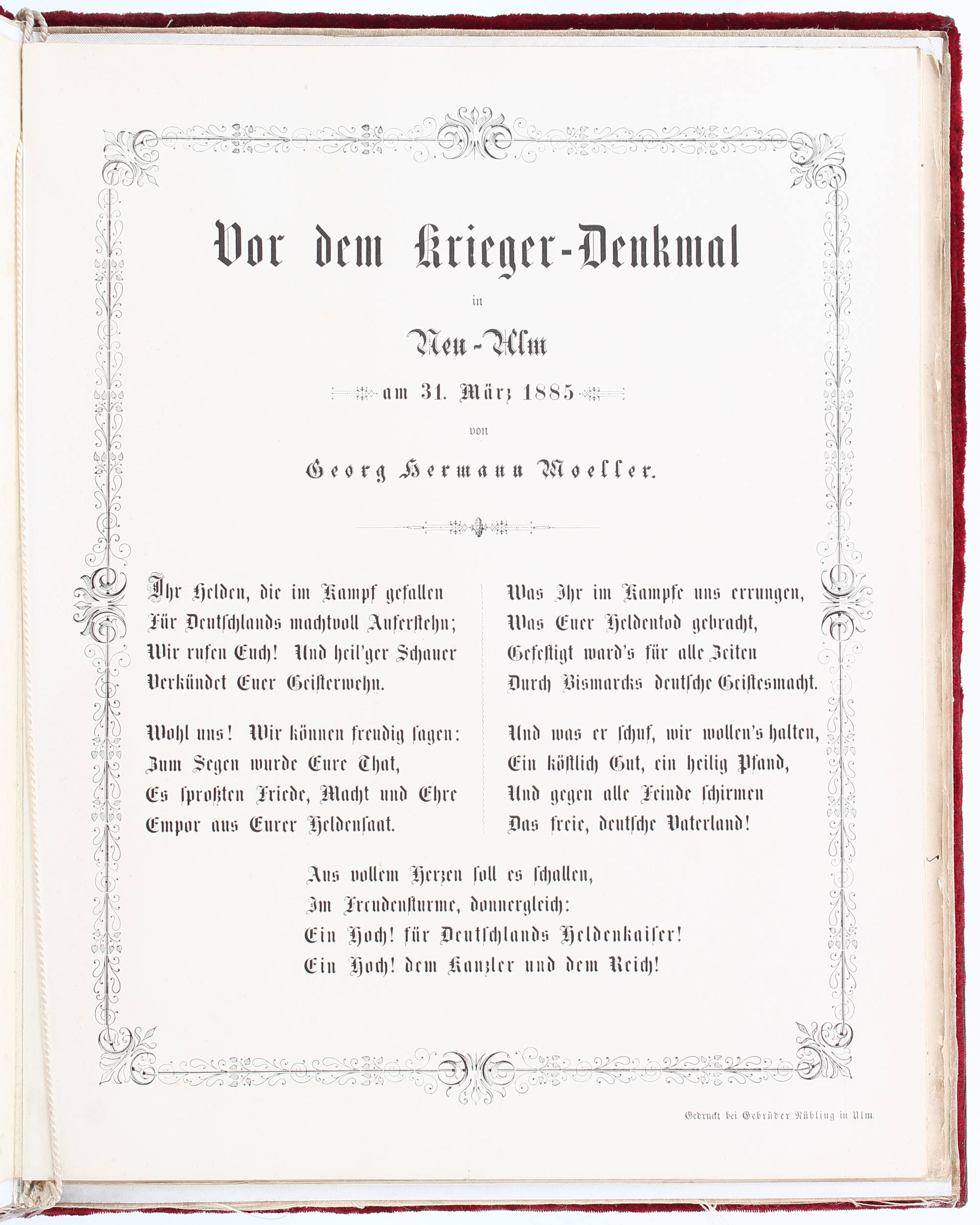 Vor dem Krieger-Denkmal

in

Neu-Ulm

am 31. März 1885

von

Georg Hermann Moeller.

Ihr Helden, die im Kampf gefallen
Für Deutschlands machtvoll Auferstehn;
Wir rufen Euch! Und heil'ger Schauer
Verkündet Euer Geisterwehn.

Wohl uns! Wir können freudig sagen:
Zum Segen wurde Eure That,
Es sproßten Friede, Macht und Ehre
Empor aus Eurer Heldensaat.

Was Ihr im Kampfe uns errungen,
Was Euer Heldentod gebracht,
Gefestigt ward's für alle Zeiten
Durch Bismarcks deutsche Geistesmacht.

Und was er schuf, wir wollen's halten,
Ein köstlich Gut, ein heilig Pfand,
Und gegen alle Feinde schirmen
Das freie, deutsche Vaterland!

Aus vollem Herzen soll es schallen,
Im Freudensturme, donnergleich:
Ein Hoch! für Deutschlands Heldenkaiser!
Ein Hoch! dem Kanzler und dem Reich!

Gedruckt bei Gebrüder Nübling in Ulm.